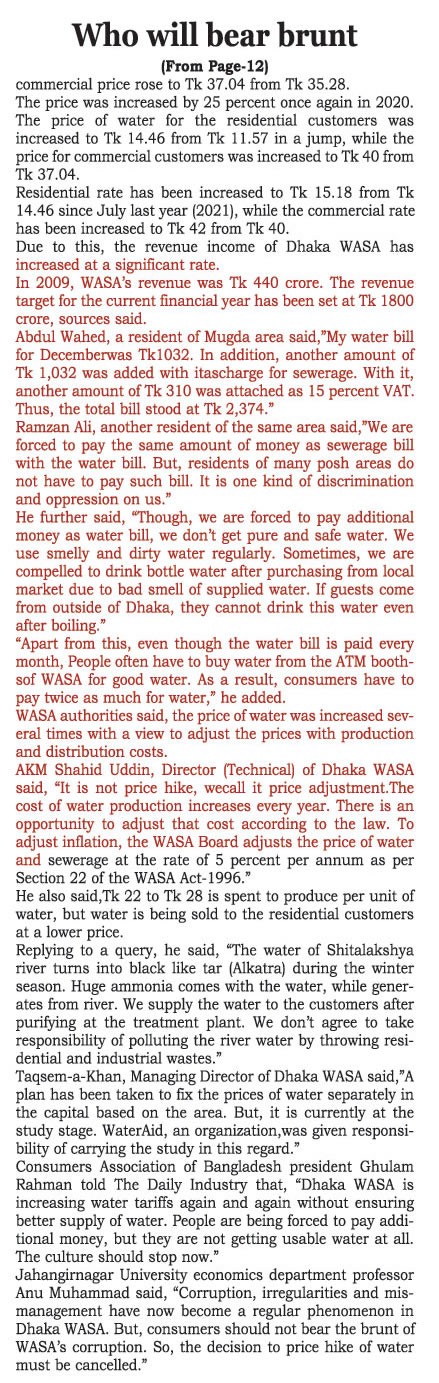 Who will bear brunt

(From Page-12)

commercial price rose to Tk 37.04 from Tk 35.28.

The price was increased by 25 percent once again in 2020. The price of water for the residential customers was increased to Tk 14.46 from Tk 11.57 in a jump, while the price for commercial customers was increased to Tk 40 from Tk 37.04.

Residential rate has been increased to Tk 15.18 from Tk 14.46 since July last year (2021), while the commercial rate has been increased to Tk 42 from Tk 40.

Due to this, the revenue income of Dhaka WASA has increased at a significant rate.

In 2009, WASA's revenue was Tk 440 crore. The revenue target for the current financial year has been set at Tk 1800 crore, sources said.

Abdul Wahed, a resident of Mugda area said,"My water bill for Decemberwas Tk1032. In addition, another amount of Tk 1,032 was added with itascharge for sewerage. With it, another amount of Tk 310 was attached as 15 percent VAT. Thus, the total bill stood at Tk 2,374."

Ramzan Ali, another resident of the same area said,"We are forced to pay the same amount of money as sewerage bill with the water bill. But, residents of many posh areas do not have to pay such bill. It is one kind of discrimination and oppression on us."

He further said, "Though, we are forced to pay additional money as water bill, we don't get pure and safe water. We use smelly and dirty water regularly. Sometimes, we are compelled to drink bottle water after purchasing from local market due to bad smell of supplied water. If guests come from outside of Dhaka, they cannot drink this water even after boiling."

"Apart from this, even though the water bill is paid every month, People often have to buy water from the ATM boothsof WASA for good water. As a result, consumers have to pay twice as much for water," he added.

WASA authorities said, the price of water was increased several times with a view to adjust the prices with production and distribution costs.

AKM Shahid Uddin, Director (Technical) of Dhaka WASA said, "It is not price hike, wecall it price adjustment.The cost of water production increases every year. There is an opportunity to adjust that cost according to the law. To adjust inflation, the WASA Board adjusts the price of water and sewerage at the rate of 5 percent per annum as per Section 22 of the WASA Act-1996."

He also said,Tk 22 to Tk 28 is spent to produce per unit of water, but water is being sold to the residential customers at a lower price.

Replying to a query, he said, "The water of Shitalakshya river turns into black like tar (Alkatra) during the winter season. Huge ammonia comes with the water, while generates from river. We supply the water to the customers after purifying at the treatment plant. We don't agree to take responsibility of polluting the river water by throwing residential and industrial wastes."

Taqsem-a-Khan, Managing Director of Dhaka WASA said,"A plan has been taken to fix the prices of water separately in the capital based on the area. But, it is currently at the study stage. WaterAid, an organization,was given responsibility of carrying the study in this regard."

Consumers Association of Bangladesh president Ghulam Rahman told The Daily Industry that, "Dhaka WASA is increasing water tariffs again and again without ensuring better supply of water. People are being forced to pay additional money, but they are not getting usable water at all. The culture should stop now."

Jahangirnagar University economics department professor Anu Muhammad said, "Corruption, irregularities and mismanagement have now become a regular phenomenon in Dhaka WASA. But, consumers should not bear the brunt of WASA's corruption. So, the decision to price hike of water must be cancelled."